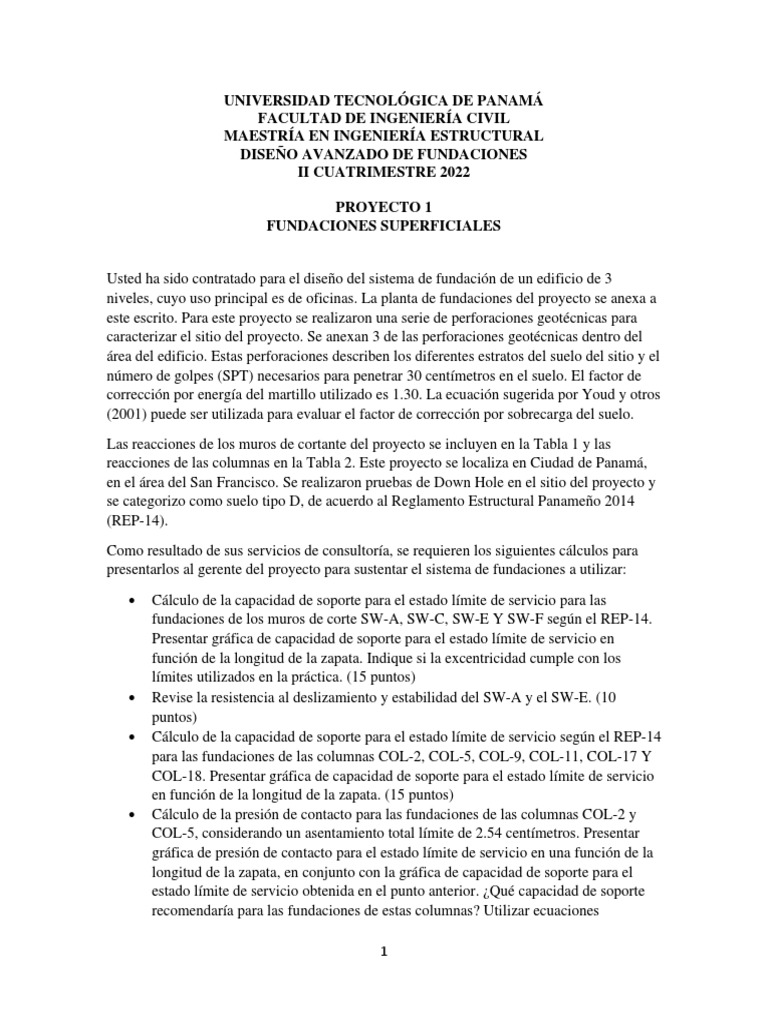 UNIVERSIDAD TECNOLÓGICA DE PANAMÁ
FACULTAD DE INGENIERÍA CIVIL
MAESTRÍA EN INGENIERÍA ESTRUCTURAL
DISEÑO AVANZADO DE FUNDACIONES
II CUATRIMESTRE 2022

PROYECTO 1
FUNDACIONES SUPERFICIALES

Usted ha sido contratado para el diseño del sistema de fundación de un edificio de 3 niveles, cuyo uso principal es de oficinas. La planta de fundaciones del proyecto se anexa a este escrito. Para este proyecto se realizaron una serie de perforaciones geotécnicas para caracterizar el sitio del proyecto. Se anexan 3 de las perforaciones geotécnicas dentro del área del edificio. Estas perforaciones describen los diferentes estratos del suelo del sitio y el número de golpes (SPT) necesarios para penetrar 30 centímetros en el suelo. El factor de corrección por energía del martillo utilizado es 1.30. La ecuación sugerida por Youd y otros (2001) puede ser utilizada para evaluar el factor de corrección por sobrecarga del suelo.

Las reacciones de los muros de cortante del proyecto se incluyen en la Tabla 1 y las reacciones de las columnas en la Tabla 2. Este proyecto se localiza en Ciudad de Panamá, en el área del San Francisco. Se realizaron pruebas de Down Hole en el sitio del proyecto y se categorizo como suelo tipo D, de acuerdo al Reglamento Estructural Panameño 2014 (REP-14).

Como resultado de sus servicios de consultoría, se requieren los siguientes cálculos para presentarlos al gerente del proyecto para sustentar el sistema de fundaciones a utilizar:

• Cálculo de la capacidad de soporte para el estado límite de servicio para las fundaciones de los muros de corte SW-A, SW-C, SW-E Y SW-F según el REP-14. Presentar gráfica de capacidad de soporte para el estado límite de servicio en función de la longitud de la zapata. Indique si la excentricidad cumple con los límites utilizados en la práctica. (15 puntos)
• Revise la resistencia al deslizamiento y estabilidad del SW-A y el SW-E. (10 puntos)
• Cálculo de la capacidad de soporte para el estado límite de servicio según el REP-14 para las fundaciones de las columnas COL-2, COL-5, COL-9, COL-11, COL-17 Y COL-18. Presentar gráfica de capacidad de soporte para el estado límite de servicio en función de la longitud de la zapata. (15 puntos)
• Cálculo de la presión de contacto para las fundaciones de las columnas COL-2 y COL-5, considerando un asentamiento total límite de 2.54 centímetros. Presentar gráfica de presión de contacto para el estado límite de servicio en una función de la longitud de la zapata, en conjunto con la gráfica de capacidad de soporte para el estado límite de servicio obtenida en el punto anterior. ¿Qué capacidad de soporte recomendaría para las fundaciones de estas columnas? Utilizar ecuaciones

1